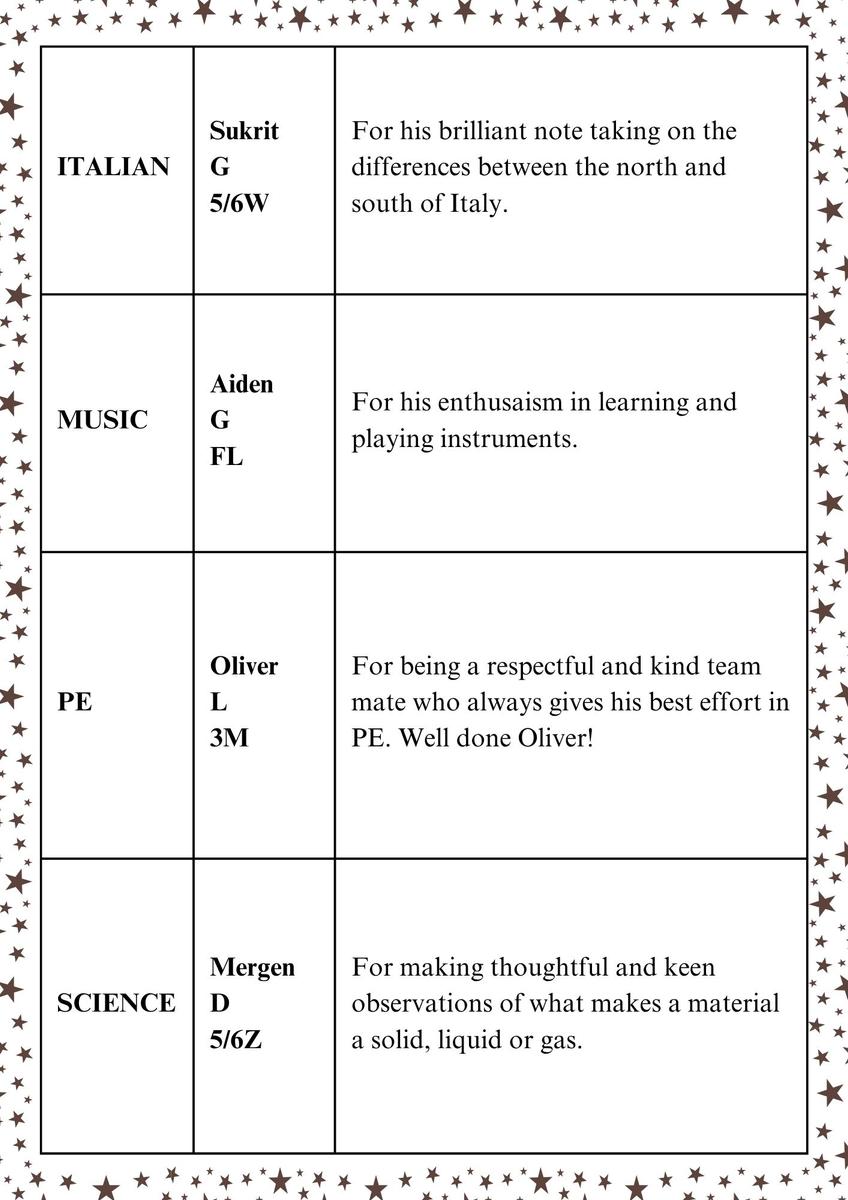 | ITALIAN | Sukrit G 5/6W | For his brilliant note taking on the differences between the north and south of Italy. |
|---|---|---|
| MUSIC | Aiden G FL | For his enthusaism in learning and playing instruments. |
| PE | Oliver L 3M | For being a respectful and kind team mate who always gives his best effort in PE. Well done Oliver! |
| SCIENCE | Mergen D 5/6Z | For making thoughtful and keen observations of what makes a material a solid, liquid or gas. |